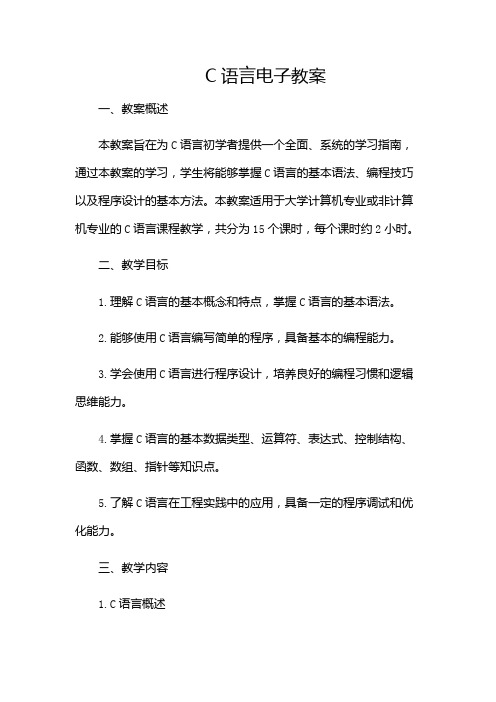 C 语言电子教案

一、教案概述

本教案旨在为 C 语言初学者提供一个全面、系统的学习指南，通过本教案的学习，学生将能够掌握 C 语言的基本语法、编程技巧以及程序设计的基本方法。本教案适用于大学计算机专业或非计算机专业的 C 语言课程教学，共分为 15 个课时，每个课时约 2 小时。

二、教学目标

1. 理解 C 语言的基本概念和特点，掌握 C 语言的基本语法。

2. 能够使用 C 语言编写简单的程序，具备基本的编程能力。

3. 学会使用 C 语言进行程序设计，培养良好的编程习惯和逻辑思维能力。

4. 掌握 C 语言的基本数据类型、运算符、表达式、控制结构、函数、数组、指针等知识点。

5. 了解 C 语言在工程实践中的应用，具备一定的程序调试和优化能力。

三、教学内容

1. C 语言概述